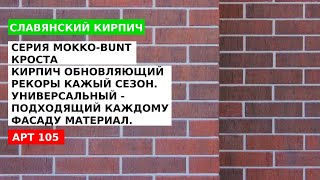 СЛАВЯНСКИЙ КИРПИЧ

СЕРИЯ МОККО-BUNT
КРОСТА
КИРПИЧ ОБНОВЛЯЮЩИЙ РЕКОРЫ КАЖЫЙ СЕЗОН.
УНИВЕРСАЛЬНЫЙ - ПОДХОДЯЩИЙ КАЖДОМУ ФАСАДУ МАТЕРИАЛ.

АРТ 105